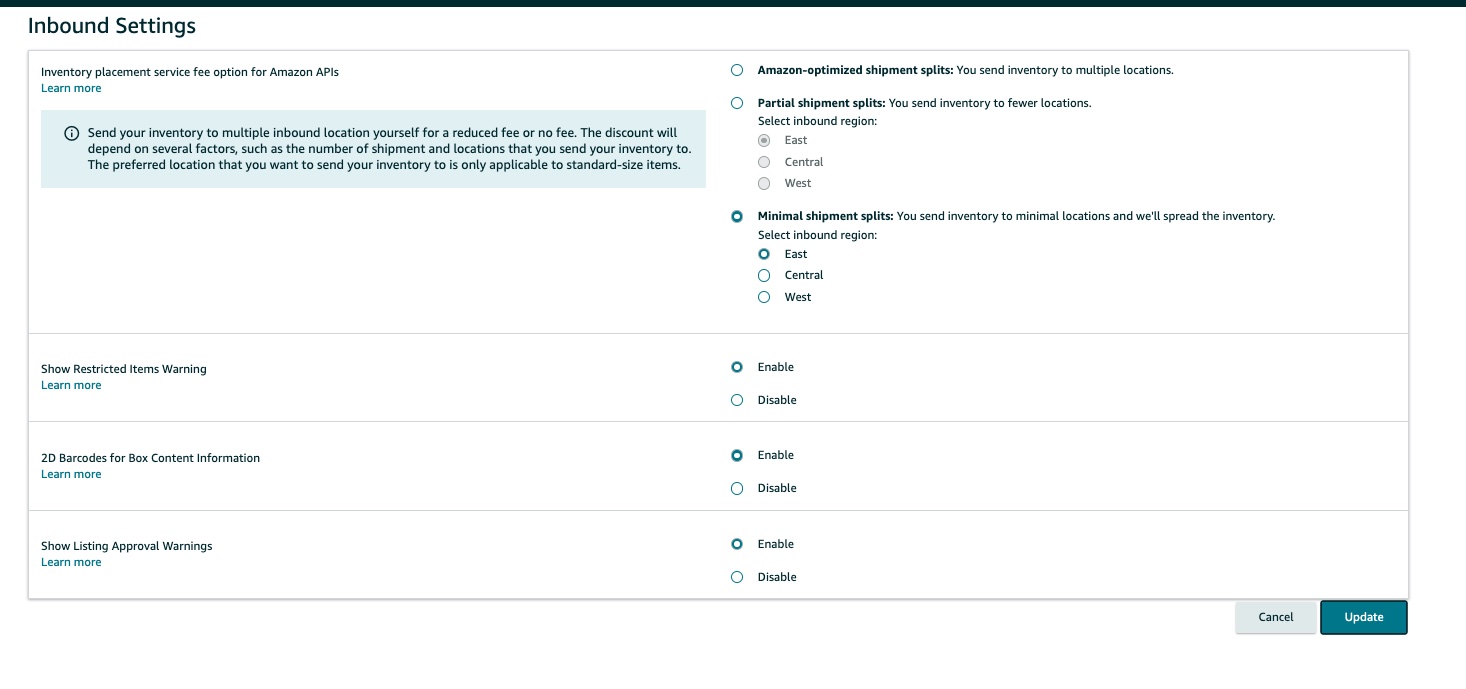 Inbound Settings

Inventory placement service fee option for Amazon APIs
Learn more

Send your inventory to multiple inbound location yourself for a reduced fee or no fee. The discount will depend on several factors, such as the number of shipment and locations that you send your inventory to. The preferred location that you want to send your inventory to is only applicable to standard-size items.

Amazon-optimized shipment splits: You send inventory to multiple locations.

Partial shipment splits: You send inventory to fewer locations.
Select inbound region:
East
Central
West

Minimal shipment splits: You send inventory to minimal locations and we'll spread the inventory.
Select inbound region:
East
Central
West

Show Restricted Items Warning
Learn more

Enable
Disable

2D Barcodes for Box Content Information
Learn more

Enable
Disable

Show Listing Approval Warnings
Learn more

Enable
Disable

Cancel
Update